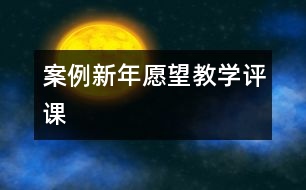 案例新年愿望教学评课